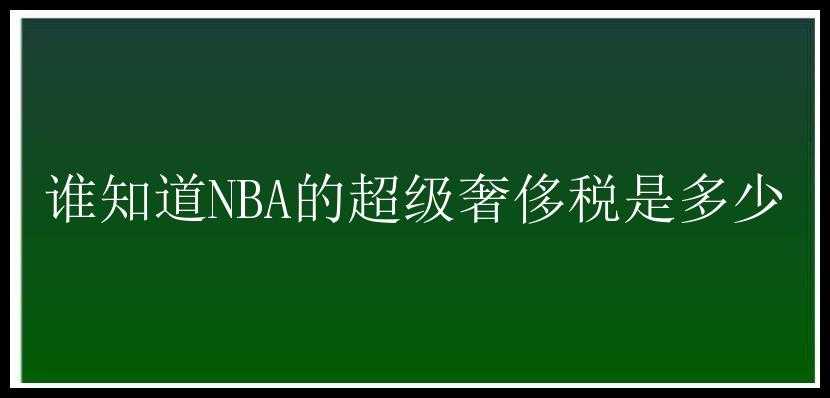 谁知道NBA的超级奢侈税是多少